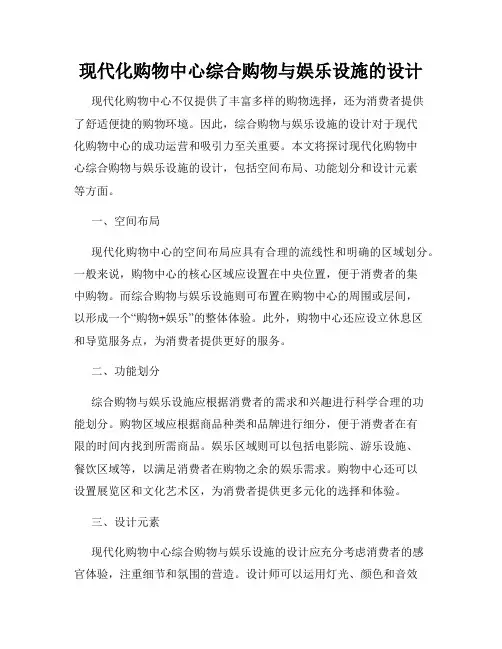 现代化购物中心综合购物与娱乐设施的设计

现代化购物中心不仅提供了丰富多样的购物选择，还为消费者提供了舒适便捷的购物环境。因此，综合购物与娱乐设施的设计对于现代化购物中心的成功运营和吸引力至关重要。本文将探讨现代化购物中心综合购物与娱乐设施的设计，包括空间布局、功能划分和设计元素等方面。

一、空间布局

现代化购物中心的空间布局应具有合理的流线性和明确的区域划分。一般来说，购物中心的核心区域应设置在中央位置，便于消费者的集中购物。而综合购物与娱乐设施则可布置在购物中心的周围或层间，以形成一个“购物+娱乐”的整体体验。此外，购物中心还应设立休息区和导览服务点，为消费者提供更好的服务。

二、功能划分

综合购物与娱乐设施应根据消费者的需求和兴趣进行科学合理的功能划分。购物区域应根据商品种类和品牌进行细分，便于消费者在有限的时间内找到所需商品。娱乐区域则可以包括电影院、游乐设施、餐饮区域等，以满足消费者在购物之余的娱乐需求。购物中心还可以设置展览区和文化艺术区，为消费者提供更多元化的选择和体验。

三、设计元素

现代化购物中心综合购物与娱乐设施的设计应充分考虑消费者的感官体验，注重细节和氛围的营造。设计师可以运用灯光、颜色和音效